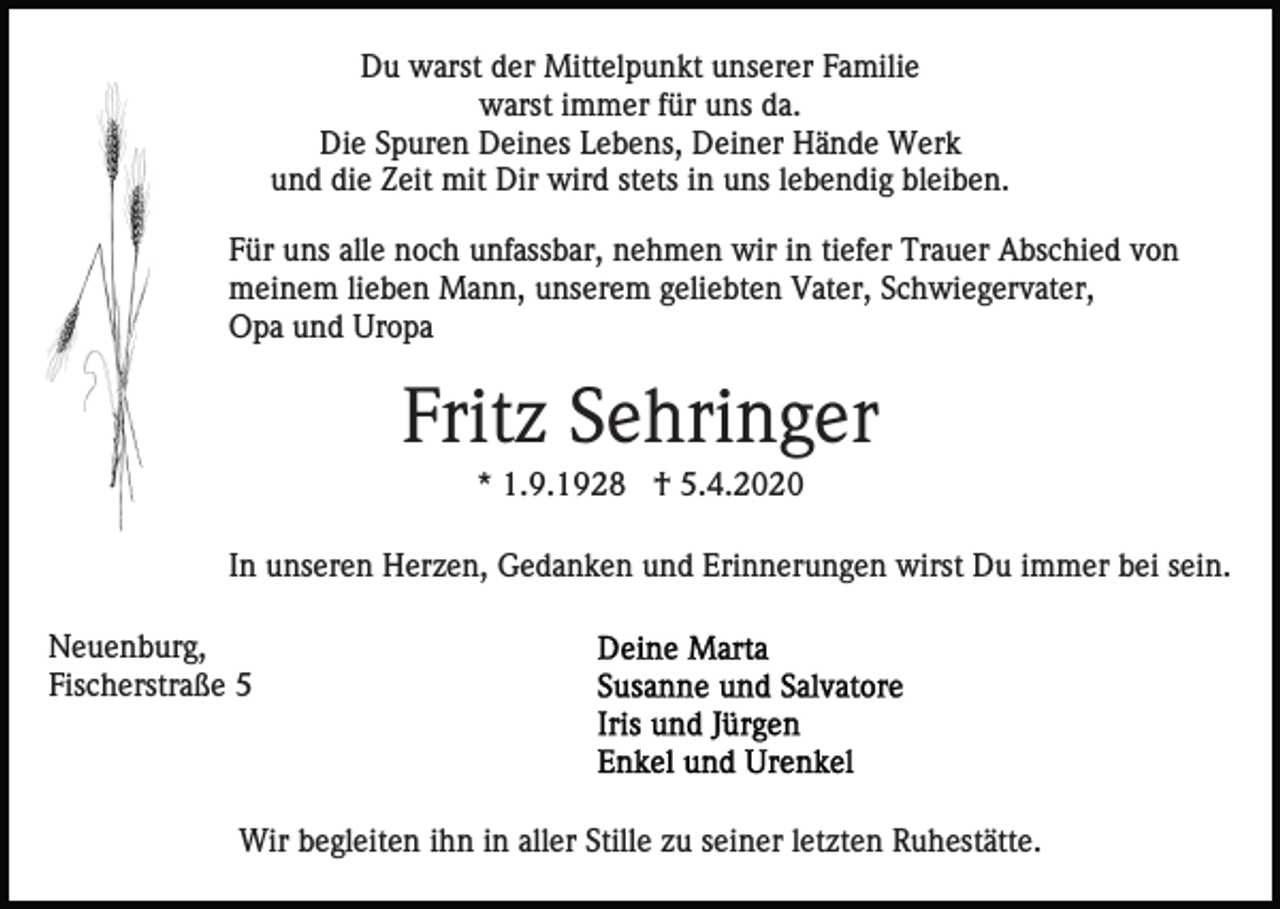 Du warst der Mittelpunkt unserer Familie
warst immer für uns da.
Die Spuren Deines Lebens, Deiner Hände Werk
und die Zeit mit Dir wird stets in uns lebendig bleiben.

Für uns alle noch unfassbar, nehmen wir in tiefer Trauer Abschied von meinem lieben Mann, unserem geliebten Vater, Schwiegervater, Opa und Uropa

Fritz Sehringer

* 1.9.1928 † 5.4.2020

In unseren Herzen, Gedanken und Erinnerungen wirst Du immer bei sein.

Neuenburg,
Fischerstraße 5

Deine Marta
Susanne und Salvatore
Iris und Jürgen
Enkel und Urenkel

Wir begleiten ihn in aller Stille zu seiner letzten Ruhestätte.